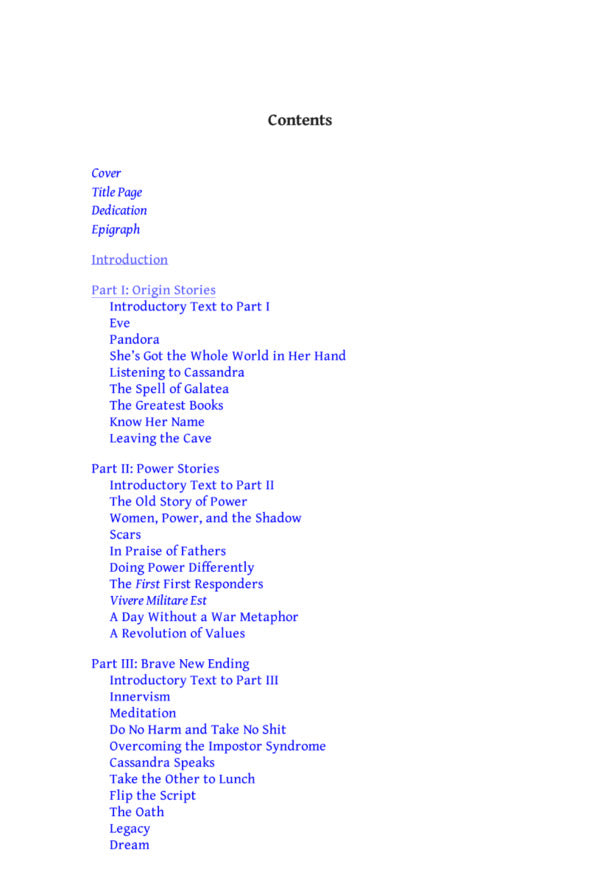 Contents

Cover
Title Page
Dedication
Epigraph

Introduction

Part I: Origin Stories
Introductory Text to Part I
Eve
Pandora
She's Got the Whole World in Her Hand
Listening to Cassandra
The Spell of Galatea
The Greatest Books
Know Her Name
Leaving the Cave

Part II: Power Stories
Introductory Text to Part II
The Old Story of Power
Women, Power, and the Shadow
Scars
In Praise of Fathers
Doing Power Differently
The First First Responders
Vivere Militare Est
A Day Without a War Metaphor
A Revolution of Values

Part III: Brave New Ending
Introductory Text to Part III
Innervism
Meditation
Do No Harm and Take No Shit
Overcoming the Impostor Syndrome
Cassandra Speaks
Take the Other to Lunch
Flip the Script
The Oath
Legacy
Dream